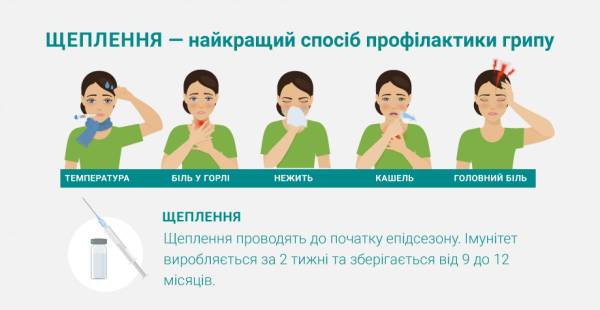 ЩЕПЛЕННЯ — найкращий спосіб профілактики грипу

ТЕМПЕРАТУРА

БІЛЬ У ГОРЛІ

НЕЖИТЬ

КАШЕЛЬ

ГОЛОВНИЙ БІЛЬ

ЩЕПЛЕННЯ

Щеплення проводять до початку епідсезону. Імунітет виробляється за 2 тижні та зберігається від 9 до 12 місяців.